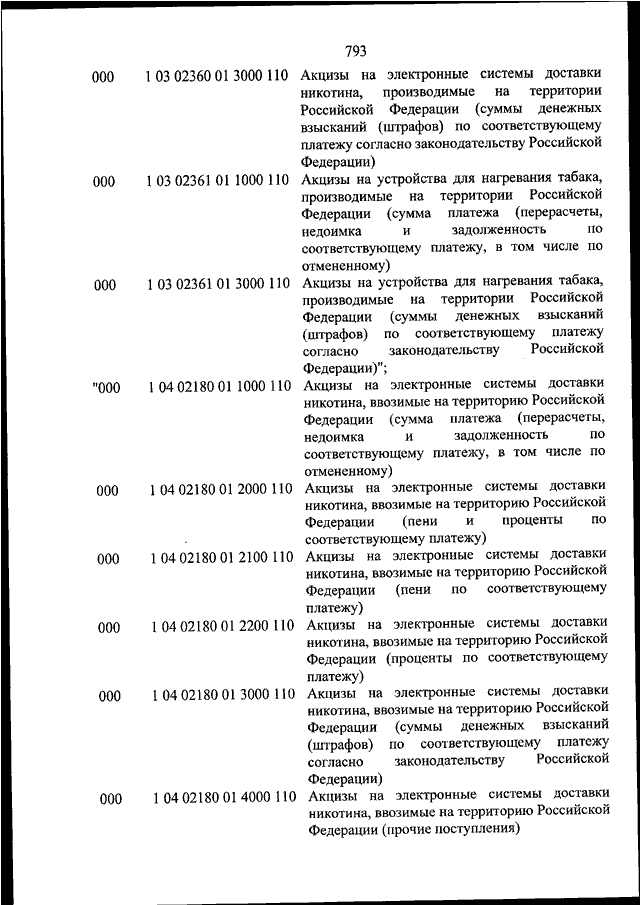 793

| | | |
|---|---|---|
| 000 | 1 03 02360 01 3000 110 | Акцизы на электронные системы доставки никотина, производимые на территории Российской Федерации (суммы денежных взысканий (штрафов) по соответствующему платежу согласно законодательству Российской Федерации) |
| 000 | 1 03 02361 01 1000 110 | Акцизы на устройства для нагревания табака, производимые на территории Российской Федерации (сумма платежа (перерасчеты, недоимка и задолженность по соответствующему платежу, в том числе по отмененному) |
| 000 | 1 03 02361 01 3000 110 | Акцизы на устройства для нагревания табака, производимые на территории Российской Федерации (суммы денежных взысканий (штрафов) по соответствующему платежу согласно законодательству Российской Федерации)"; |
| "000 | 1 04 02180 01 1000 110 | Акцизы на электронные системы доставки никотина, ввозимые на территорию Российской Федерации (сумма платежа (перерасчеты, недоимка и задолженность по соответствующему платежу, в том числе по отмененному) |
| 000 | 1 04 02180 01 2000 110 | Акцизы на электронные системы доставки никотина, ввозимые на территорию Российской Федерации (пени и проценты по соответствующему платежу) |
| 000 | 1 04 02180 01 2100 110 | Акцизы на электронные системы доставки никотина, ввозимые на территорию Российской Федерации (пени по соответствующему платежу) |
| 000 | 1 04 02180 01 2200 110 | Акцизы на электронные системы доставки никотина, ввозимые на территорию Российской Федерации (проценты по соответствующему платежу) |
| 000 | 1 04 02180 01 3000 110 | Акцизы на электронные системы доставки никотина, ввозимые на территорию Российской Федерации (суммы денежных взысканий (штрафов) по соответствующему платежу согласно законодательству Российской Федерации) |
| 000 | 1 04 02180 01 4000 110 | Акцизы на электронные системы доставки никотина, ввозимые на территорию Российской Федерации (прочие поступления) |